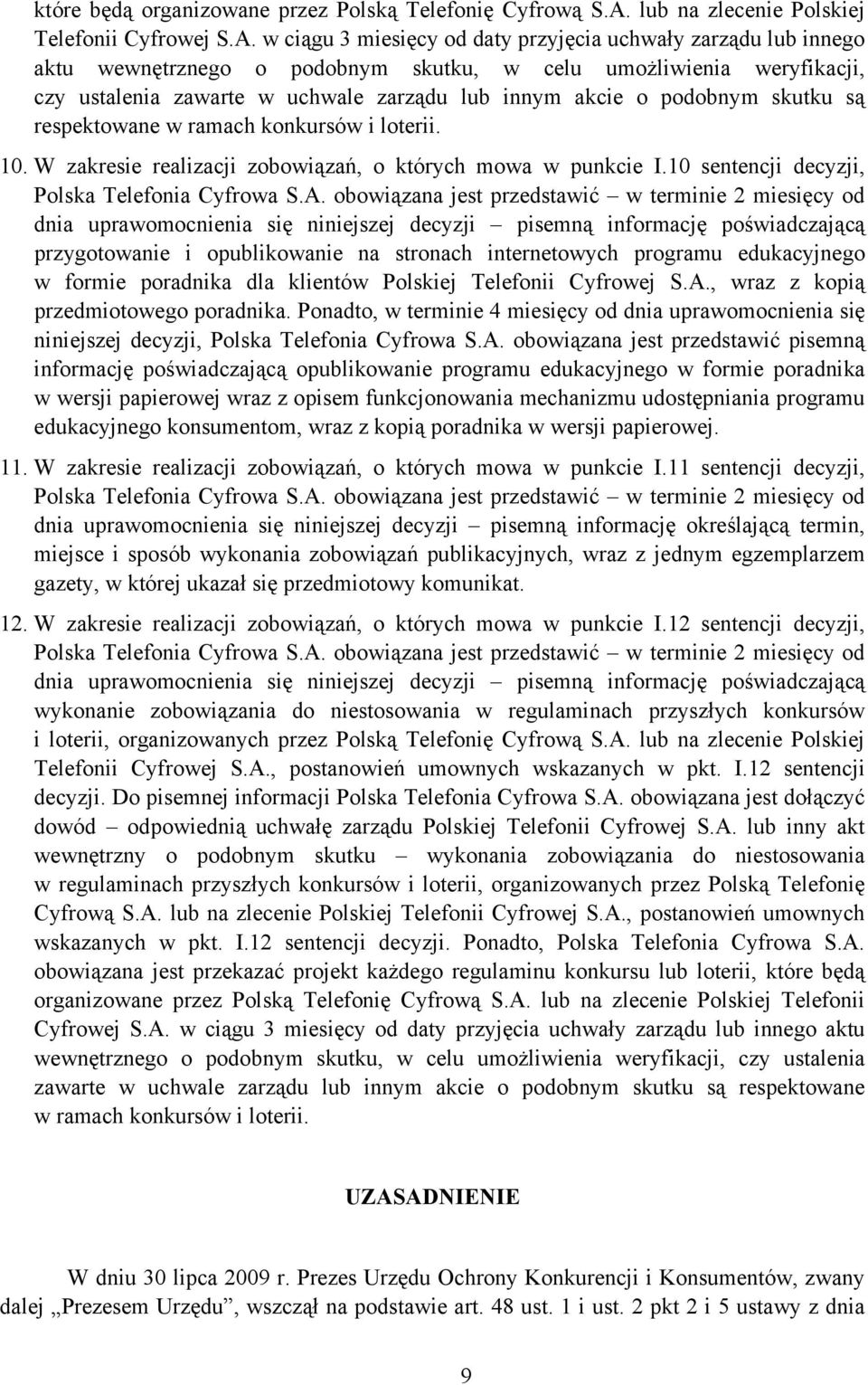 które będą organizowane przez Polską Telefonię Cyfrową S.A. lub na zlecenie Polskiej Telefonii Cyfrowej S.A. w ciągu 3 miesięcy od daty przyjęcia uchwały zarządu lub innego aktu wewnętrznego o podobnym skutku, w celu umożliwienia weryfikacji, czy ustalenia zawarte w uchwale zarządu lub innym akcie o podobnym skutku są respektowane w ramach konkursów i loterii.

10. W zakresie realizacji zobowiązań, o których mowa w punkcie I.10 sentencji decyzji, Polska Telefonia Cyfrowa S.A. obowiązana jest przedstawić – w terminie 2 miesięcy od dnia uprawomocnienia się niniejszej decyzji – pisemną informację poświadczającą przygotowanie i opublikowanie na stronach internetowych programu edukacyjnego w formie poradnika dla klientów Polskiej Telefonii Cyfrowej S.A., wraz z kopią przedmiotowego poradnika. Ponadto, w terminie 4 miesięcy od dnia uprawomocnienia się niniejszej decyzji, Polska Telefonia Cyfrowa S.A. obowiązana jest przedstawić pisemną informację poświadczającą opublikowanie programu edukacyjnego w formie poradnika w wersji papierowej wraz z opisem funkcjonowania mechanizmu udostępniania programu edukacyjnego konsumentom, wraz z kopią poradnika w wersji papierowej.

11. W zakresie realizacji zobowiązań, o których mowa w punkcie I.11 sentencji decyzji, Polska Telefonia Cyfrowa S.A. obowiązana jest przedstawić – w terminie 2 miesięcy od dnia uprawomocnienia się niniejszej decyzji – pisemną informację określającą termin, miejsce i sposób wykonania zobowiązań publikacyjnych, wraz z jednym egzemplarzem gazety, w której ukazał się przedmiotowy komunikat.

12. W zakresie realizacji zobowiązań, o których mowa w punkcie I.12 sentencji decyzji, Polska Telefonia Cyfrowa S.A. obowiązana jest przedstawić – w terminie 2 miesięcy od dnia uprawomocnienia się niniejszej decyzji – pisemną informację poświadczającą wykonanie zobowiązania do niestosowania w regulaminach przyszłych konkursów i loterii, organizowanych przez Polską Telefonię Cyfrową S.A. lub na zlecenie Polskiej Telefonii Cyfrowej S.A., postanowień umownych wskazanych w pkt. I.12 sentencji decyzji. Do pisemnej informacji Polska Telefonia Cyfrowa S.A. obowiązana jest dołączyć dowód – odpowiednią uchwałę zarządu Polskiej Telefonii Cyfrowej S.A. lub inny akt wewnętrzny o podobnym skutku – wykonania zobowiązania do niestosowania w regulaminach przyszłych konkursów i loterii, organizowanych przez Polską Telefonię Cyfrową S.A. lub na zlecenie Polskiej Telefonii Cyfrowej S.A., postanowień umownych wskazanych w pkt. I.12 sentencji decyzji. Ponadto, Polska Telefonia Cyfrowa S.A. obowiązana jest przekazać projekt każdego regulaminu konkursu lub loterii, które będą organizowane przez Polską Telefonię Cyfrową S.A. lub na zlecenie Polskiej Telefonii Cyfrowej S.A. w ciągu 3 miesięcy od daty przyjęcia uchwały zarządu lub innego aktu wewnętrznego o podobnym skutku, w celu umożliwienia weryfikacji, czy ustalenia zawarte w uchwale zarządu lub innym akcie o podobnym skutku są respektowane w ramach konkursów i loterii.

UZASADNIENIE

W dniu 30 lipca 2009 r. Prezes Urzędu Ochrony Konkurencji i Konsumentów, zwany dalej „Prezesem Urzędu”, wszczął na podstawie art. 48 ust. 1 i ust. 2 pkt 2 i 5 ustawy z dnia

9